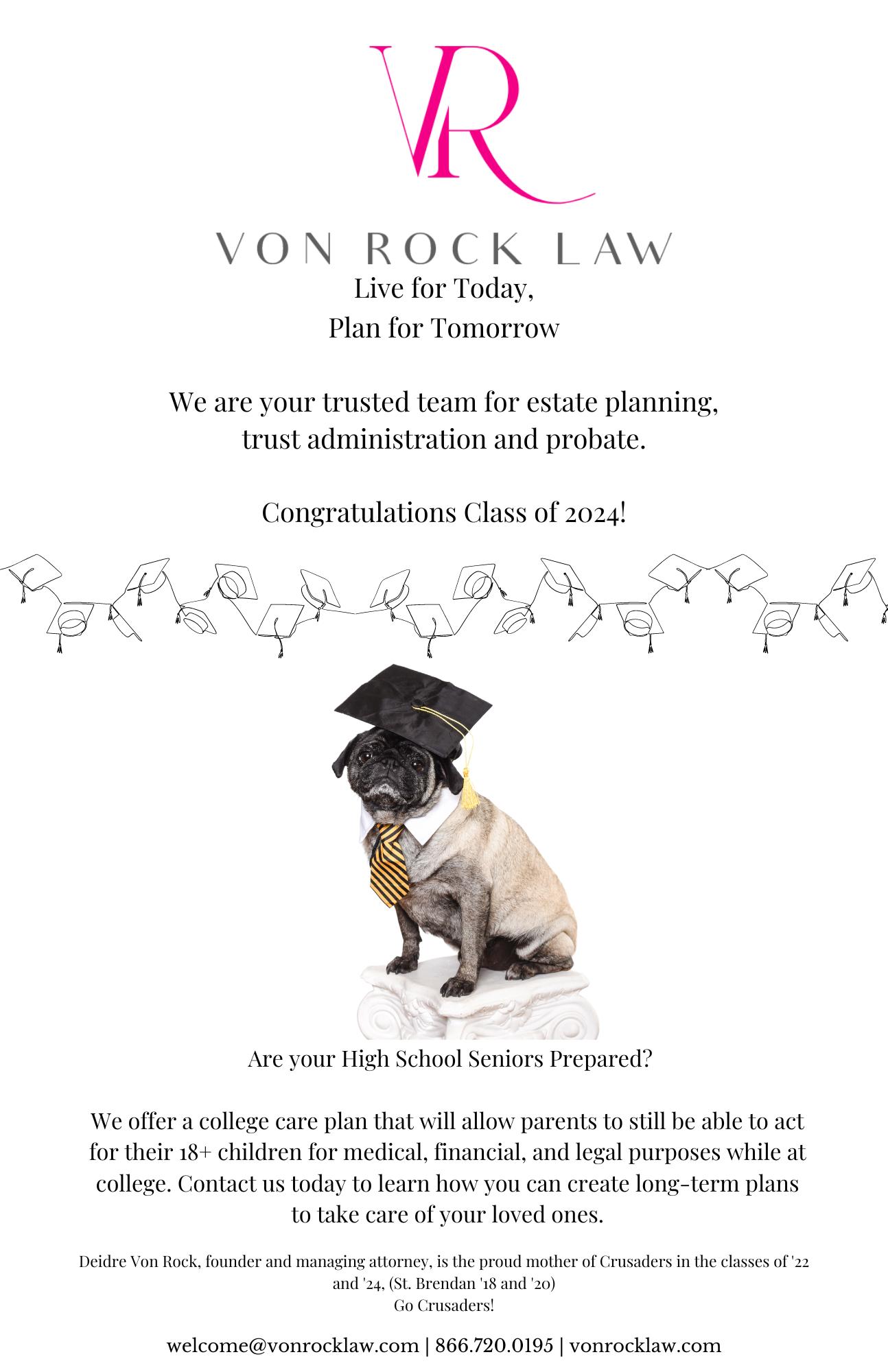 VR

VON ROCK LAW

Live for Today,
Plan for Tomorrow

We are your trusted team for estate planning, trust administration and probate.

Congratulations Class of 2024!

Are your High School Seniors Prepared?

We offer a college care plan that will allow parents to still be able to act for their 18+ children for medical, financial, and legal purposes while at college. Contact us today to learn how you can create long-term plans to take care of your loved ones.

Deidre Von Rock, founder and managing attorney, is the proud mother of Crusaders in the classes of '22 and '24, (St. Brendan '18 and '20)
Go Crusaders!

welcome@vonrocklaw.com | 866.720.0195 | vonrocklaw.com